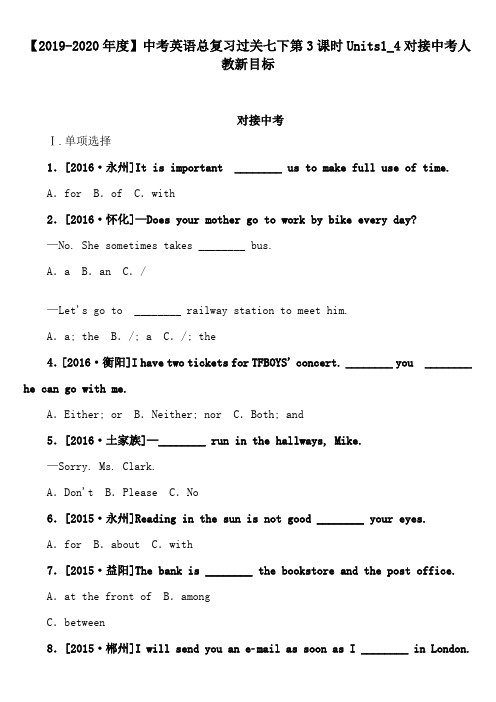 【2019-2020年度】中考英语总复习过关七下第3课时Units1_4对接中考人教新目标

对接中考

Ⅰ.单项选择

1. [2016·永州]It is important ________ us to make full use of time.

A. for  B. of  C. with

2. [2016·怀化]—Does your mother go to work by bike every day?

—No. She sometimes takes ________ bus.

A. a  B. an  C. /

—Let's go to ________ railway station to meet him.

A. a; the  B. /; a  C. /; the

4. [2016·衡阳]I have two tickets for TFBOYS' concert. ________ you ________ he can go with me.

A. Either; or  B. Neither; nor  C. Both; and

5. [2016·土家族]—________ run in the hallways, Mike.

—Sorry. Ms. Clark.

A. Don't  B. Please  C. No

6. [2015·永州]Reading in the sun is not good ________ your eyes.

A. for  B. about  C. with

7. [2015·益阳]The bank is ________ the bookstore and the post office.

A. at the front of  B. among

C. between

8. [2015·郴州]I will send you an e-mail as soon as I ________ in London.